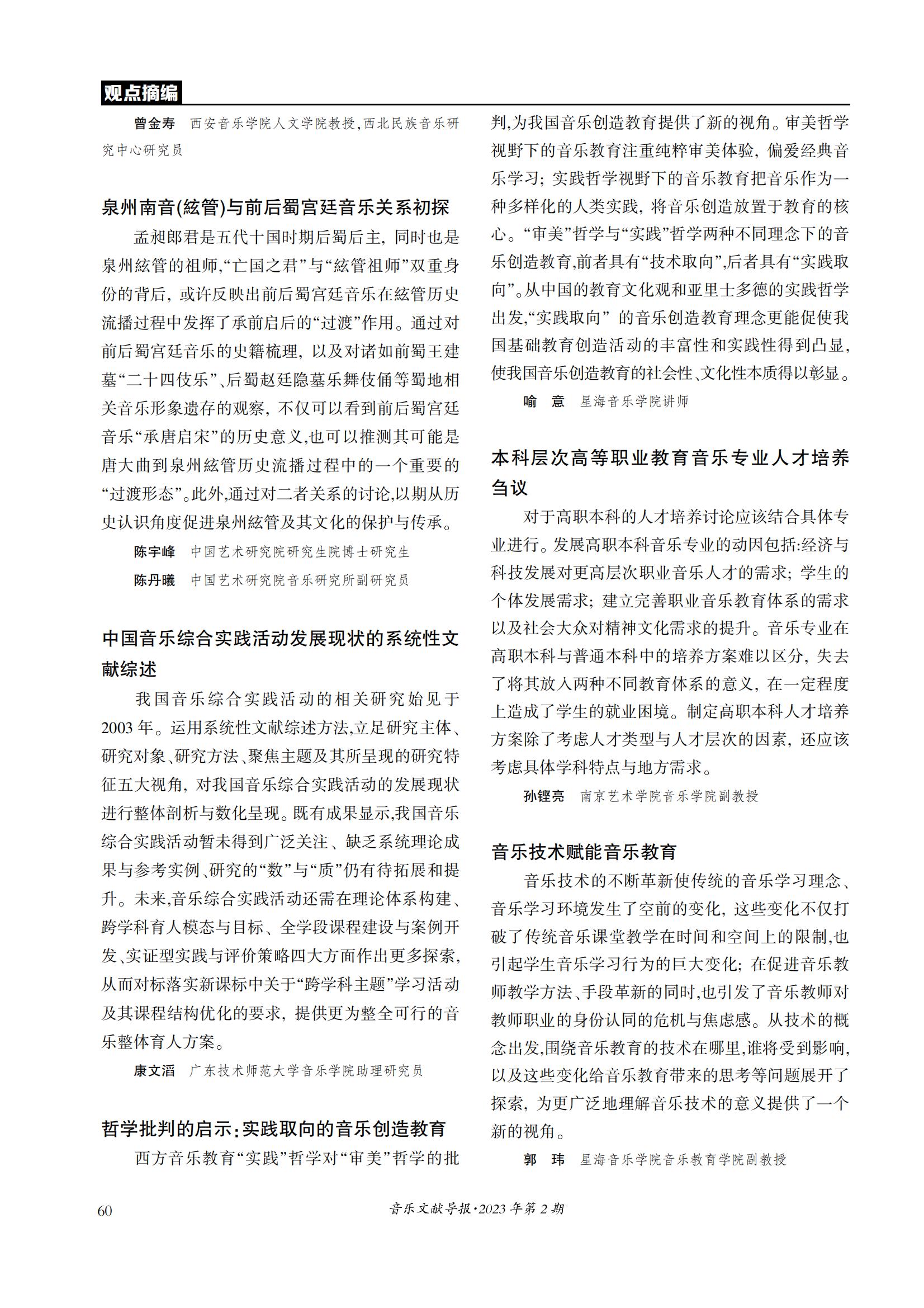 观点摘编

曾金寿　西安音乐学院人文学院教授，西北民族音乐研究中心研究员

泉州南音(絃管)与前后蜀宫廷音乐关系初探

孟昶郎君是五代十国时期后蜀后主，同时也是泉州絃管的祖师，“亡国之君”与“絃管祖师”双重身份的背后，或许反映出前后蜀宫廷音乐在絃管历史流播过程中发挥了承前启后的“过渡”作用。通过对前后蜀宫廷音乐的史籍梳理，以及对诸如前蜀王建墓“二十四伎乐”、后蜀赵廷隐墓乐舞伎俑等蜀地相关音乐形象遗存的观察，不仅可以看到前后蜀宫廷音乐“承唐启宋”的历史意义，也可以推测其可能是唐大曲到泉州絃管历史流播过程中的一个重要的“过渡形态”。此外，通过对二者关系的讨论，以期从历史认识角度促进泉州絃管及其文化的保护与传承。

陈宇峰　中国艺术研究院研究生院博士研究生

陈丹曦　中国艺术研究院音乐研究所副研究员

中国音乐综合实践活动发展现状的系统性文献综述

我国音乐综合实践活动的相关研究始见于2003年。运用系统性文献综述方法，立足研究主体、研究对象、研究方法、聚焦主题及其所呈现的研究特征五大视角，对我国音乐综合实践活动的发展现状进行整体剖析与数化呈现。既有成果显示，我国音乐综合实践活动暂未得到广泛关注、缺乏系统理论成果与参考实例、研究的“数”与“质”仍有待拓展和提升。未来，音乐综合实践活动还需在理论体系构建、跨学科育人模态与目标、全学段课程建设与案例开发、实证型实践与评价策略四大方面作出更多探索，从而对标落实新课标中关于“跨学科主题”学习活动及其课程结构优化的要求，提供更为整全可行的音乐整体育人方案。

康文滔　广东技术师范大学音乐学院助理研究员

哲学批判的启示：实践取向的音乐创造教育

西方音乐教育“实践”哲学对“审美”哲学的批判，为我国音乐创造教育提供了新的视角。审美哲学视野下的音乐教育注重纯粹审美体验，偏爱经典音乐学习；实践哲学视野下的音乐教育把音乐作为一种多样化的人类实践，将音乐创造放置于教育的核心。“审美”哲学与“实践”哲学两种不同理念下的音乐创造教育，前者具有“技术取向”，后者具有“实践取向”。从中国的教育文化观和亚里士多德的实践哲学出发，“实践取向” 的音乐创造教育理念更能促使我国基础教育创造活动的丰富性和实践性得到凸显，使我国音乐创造教育的社会性、文化性本质得以彰显。

喻　意　星海音乐学院讲师

本科层次高等职业教育音乐专业人才培养刍议

对于高职本科的人才培养讨论应该结合具体专业进行。发展高职本科音乐专业的动因包括：经济与科技发展对更高层次职业音乐人才的需求；学生的个体发展需求；建立完善职业音乐教育体系的需求以及社会大众对精神文化需求的提升。音乐专业在高职本科与普通本科中的培养方案难以区分，失去了将其放入两种不同教育体系的意义，在一定程度上造成了学生的就业困境。制定高职本科人才培养方案除了考虑人才类型与人才层次的因素，还应该考虑具体学科特点与地方需求。

孙铿亮　南京艺术学院音乐学院副教授

音乐技术赋能音乐教育

音乐技术的不断革新使传统的音乐学习理念、音乐学习环境发生了空前的变化，这些变化不仅打破了传统音乐课堂教学在时间和空间上的限制，也引起学生音乐学习行为的巨大变化；在促进音乐教师教学方法、手段革新的同时，也引发了音乐教师对教师职业的身份认同的危机与焦虑感。从技术的概念出发，围绕音乐教育的技术在哪里，谁将受到影响，以及这些变化给音乐教育带来的思考等问题展开了探索，为更广泛地理解音乐技术的意义提供了一个新的视角。

郭　玮　星海音乐学院音乐教育学院副教授

60　音乐文献导报·2023年第2期